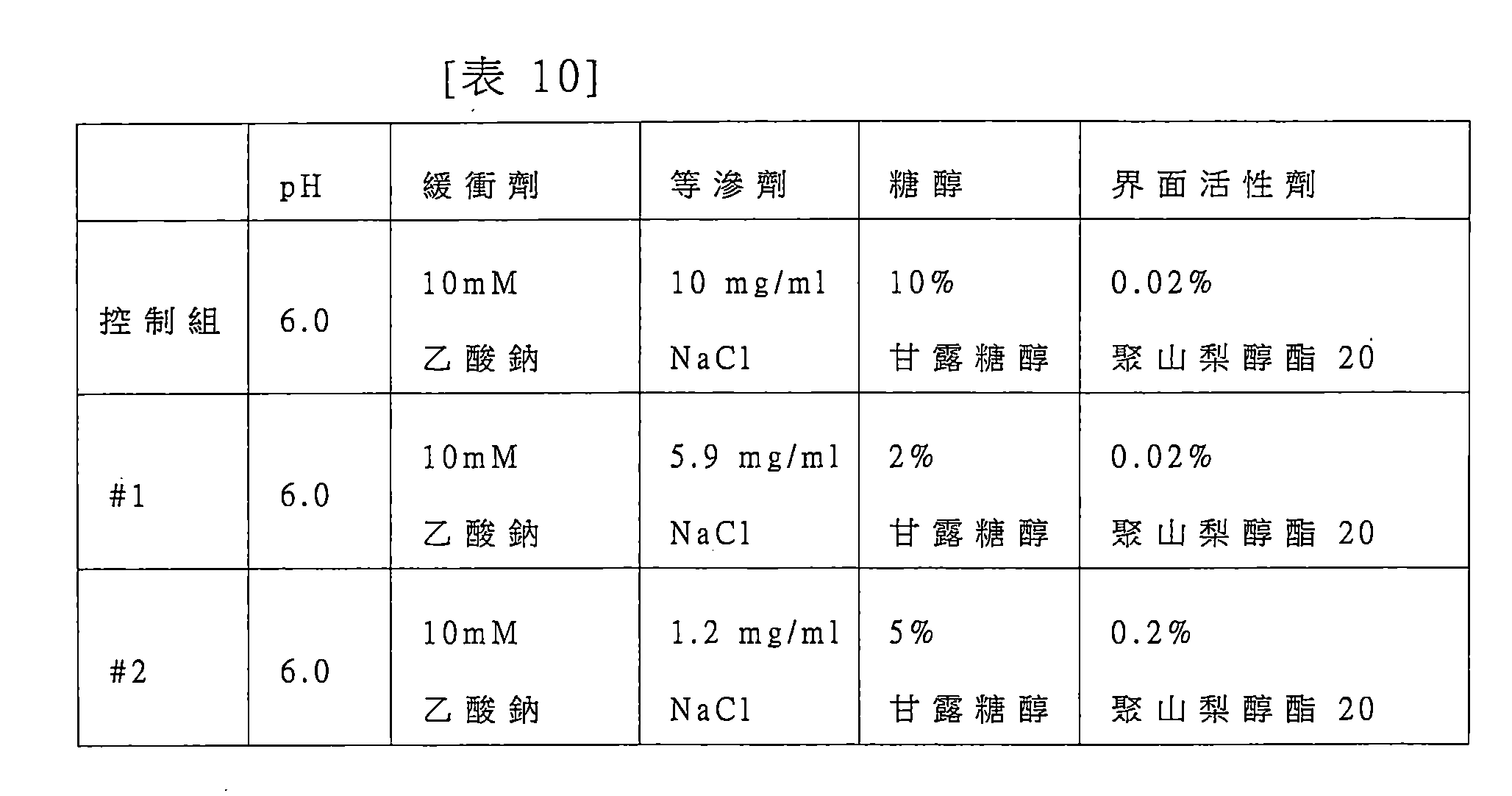 [表 10]

|  | pH | 緩衝劑 | 等滲劑 | 糖醇 | 界面活性劑 |
|---|---|---|---|---|---|
| 控制組 | 6.0 | 10mM 乙酸鈉 | 10 mg/ml NaCl | 10% 甘露糖醇 | 0.02% 聚山梨醇酯 20 |
| #1 | 6.0 | 10mM 乙酸鈉 | 5.9 mg/ml NaCl | 2% 甘露糖醇 | 0.02% 聚山梨醇酯 20 |
| #2 | 6.0 | 10mM 乙酸鈉 | 1.2 mg/ml NaCl | 5% 甘露糖醇 | 0.2% 聚山梨醇酯 20 |